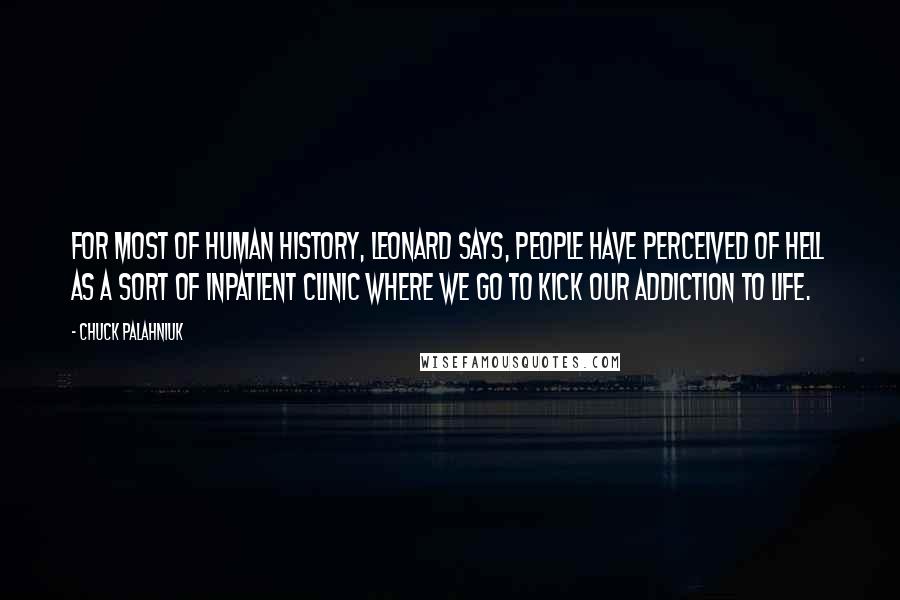 FOR MOST OF HUMAN HISTORY, LEONARD SAYS, PEOPLE HAVE PERCEIVED OF HELL AS A SORT OF INPATIENT CLINIC WHERE WE GO TO KICK OUR ADDICTION TO LIFE.

- CHUCK PALAHNIUK

WISEFAMOUSQUOTES.COM